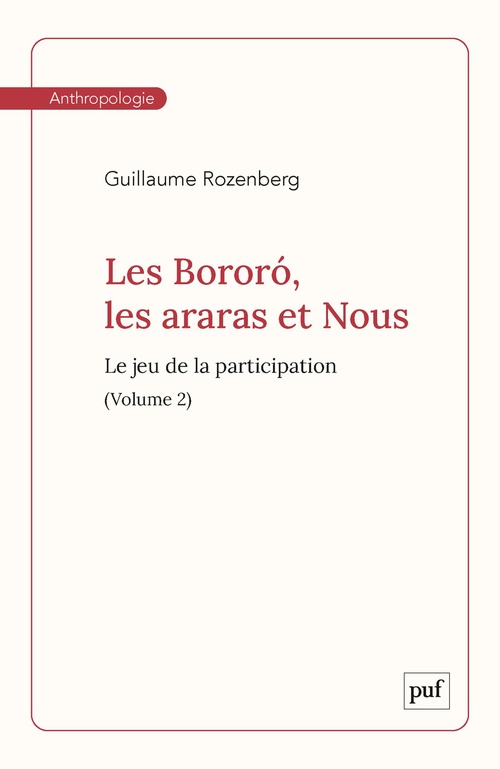 Anthropologie

Guillaume Rozenberg

Les Bororó, les araras et Nous

Le jeu de la participation

(Volume 2)

puf